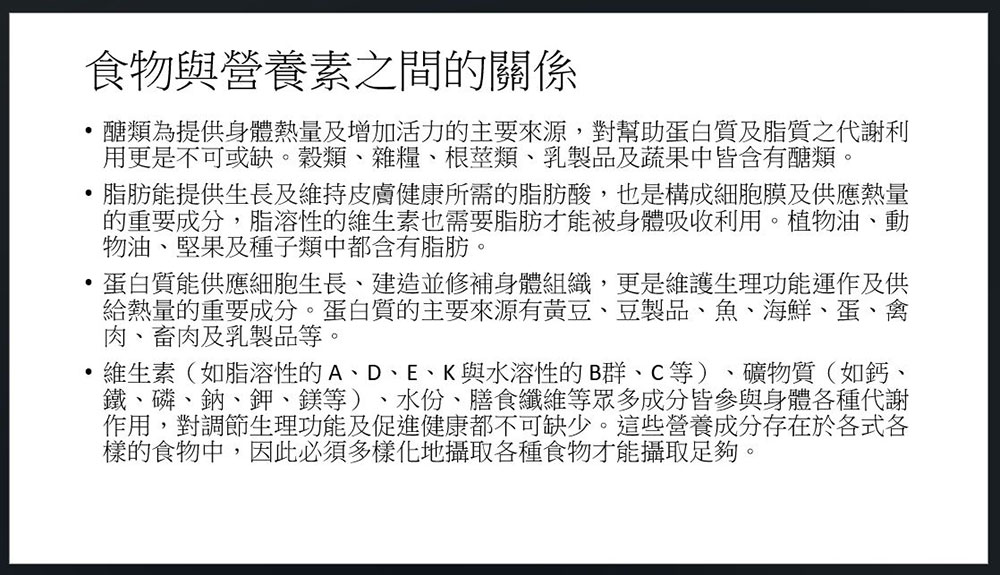 食物與營養素之間的關係

• 醣類為提供身體熱量及增加活力的主要來源，對幫助蛋白質及脂質之代謝利用更是不可或缺。穀類、雜糧、根莖類、乳製品及蔬果中皆含有醣類。

• 脂肪能提供生長及維持皮膚健康所需的脂肪酸，也是構成細胞膜及供應熱量的重要成分，脂溶性的維生素也需要脂肪才能被身體吸收利用。植物油、動物油、堅果及種子類中都含有脂肪。

• 蛋白質能供應細胞生長、建造並修補身體組織，更是維護生理功能運作及供給熱量的重要成分。蛋白質的主要來源有黃豆、豆製品、魚、海鮮、蛋、禽肉、畜肉及乳製品等。

• 維生素（如脂溶性的A、D、E、K與水溶性的B群、C等）、礦物質（如鈣、鐵、磷、鈉、鉀、鎂等）、水份、膳食纖維等眾多成分皆參與身體各種代謝作用，對調節生理功能及促進健康都不可缺少。這些營養成分存在於各式各樣的食物中，因此必須多樣化地攝取各種食物才能攝取足夠。